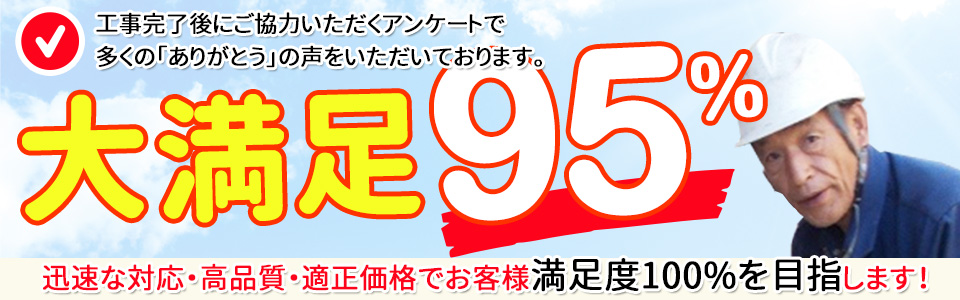 工事完了後にご協力いただくアンケートで
多くの「ありがとう」の声をいただいております。

大満足95%

迅速な対応・高品質・適正価格でお客様満足度100%を目指します!